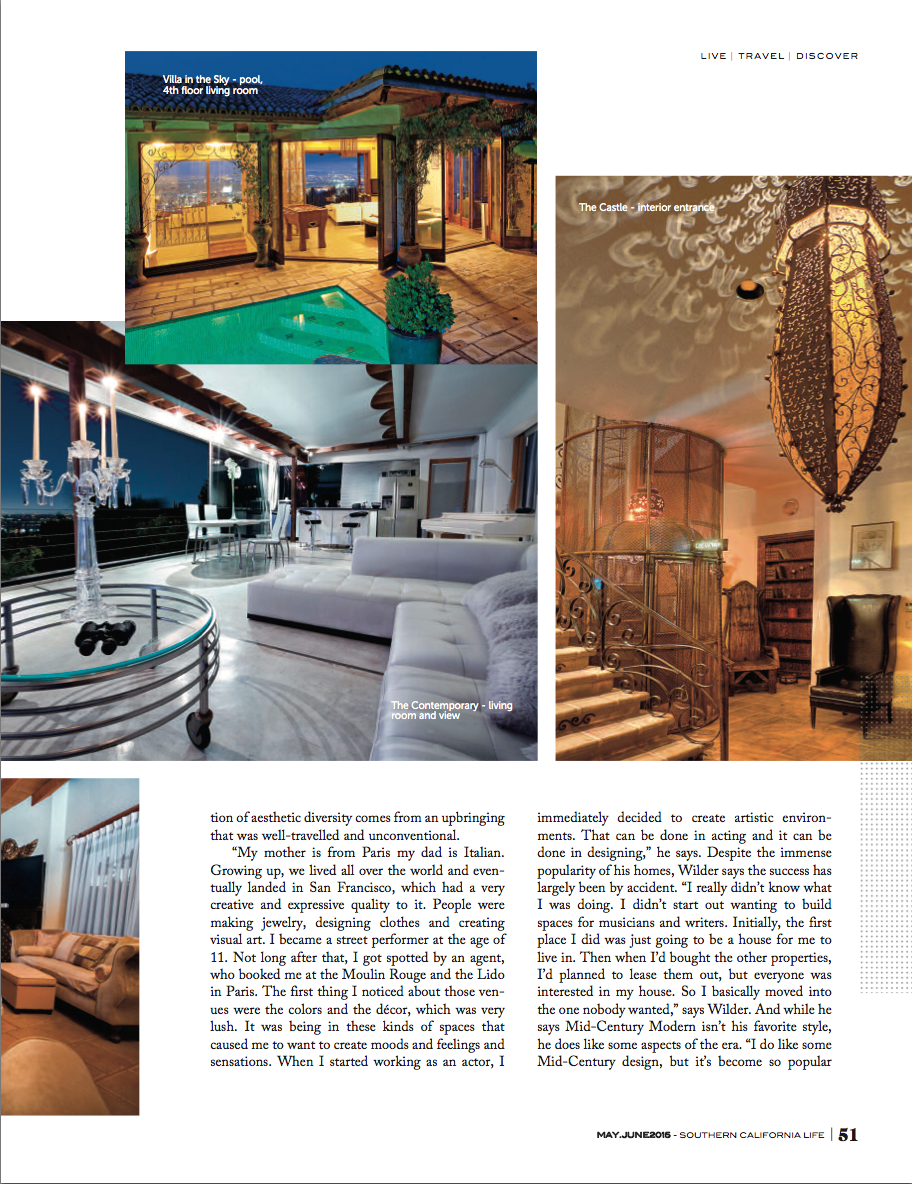 LIVE | TRAVEL | DISCOVER

Villa in the Sky - pool, 4th floor living room

The Castle - interior entrance

The Contemporary - living room and view

tion of aesthetic diversity comes from an upbringing that was well-travelled and unconventional.

"My mother is from Paris my dad is Italian. Growing up, we lived all over the world and eventually landed in San Francisco, which had a very creative and expressive quality to it. People were making jewelry, designing clothes and creating visual art. I became a street performer at the age of 11. Not long after that, I got spotted by an agent, who booked me at the Moulin Rouge and the Lido in Paris. The first thing I noticed about those venues were the colors and the décor, which was very lush. It was being in these kinds of spaces that caused me to want to create moods and feelings and sensations. When I started working as an actor, I immediately decided to create artistic environments. That can be done in acting and it can be done in designing," he says. Despite the immense popularity of his homes, Wilder says the success has largely been by accident. "I really didn't know what I was doing. I didn't start out wanting to build spaces for musicians and writers. Initially, the first place I did was just going to be a house for me to live in. Then when I'd bought the other properties, I'd planned to lease them out, but everyone was interested in my house. So I basically moved into the one nobody wanted," says Wilder. And while he says Mid-Century Modern isn't his favorite style, he does like some aspects of the era. "I do like some Mid-Century design, but it's become so popular

MAY.JUNE2015 - SOUTHERN CALIFORNIA LIFE | 51